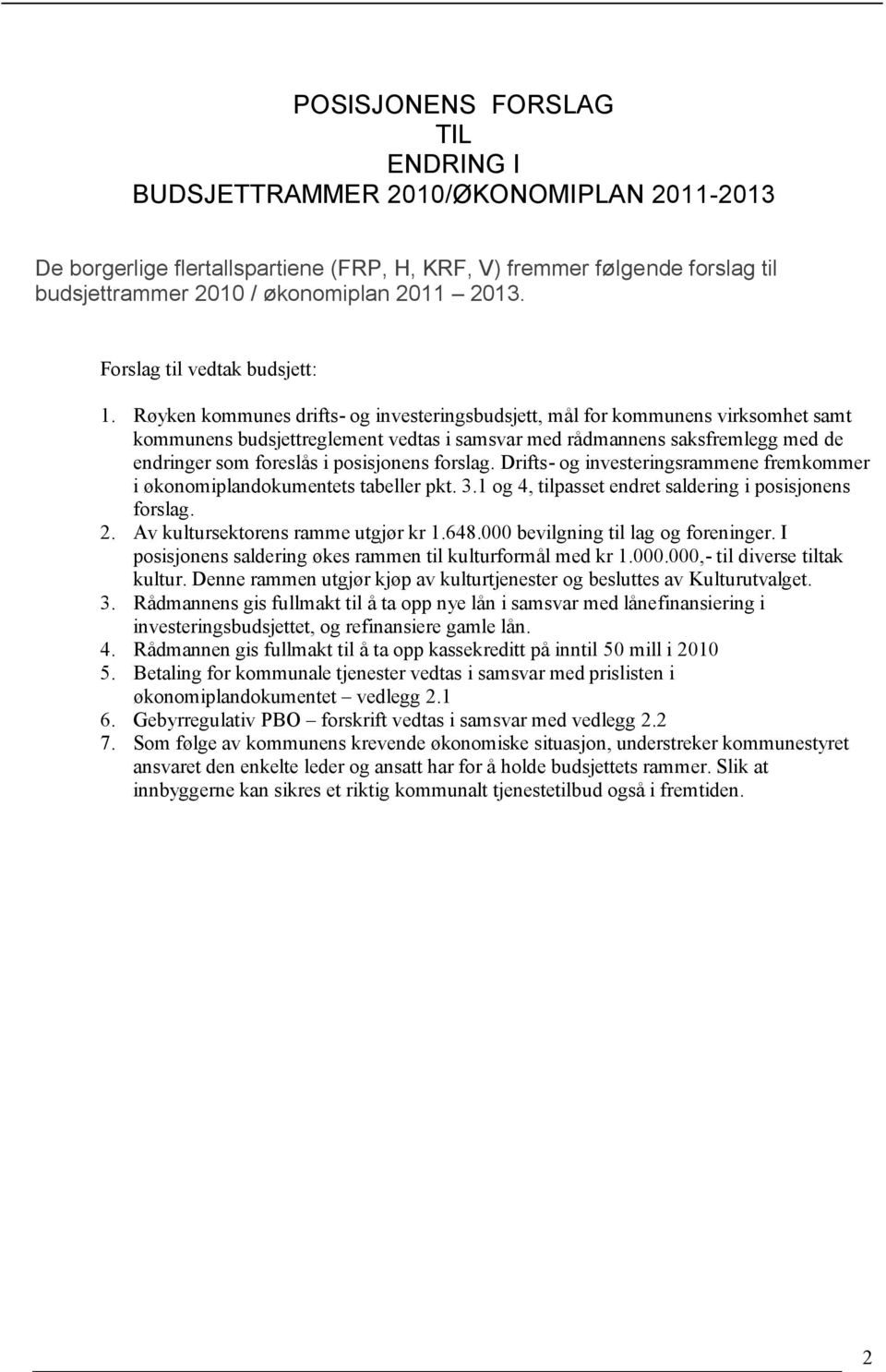 POSISJONENS FORSLAG
TIL
ENDRING I
BUDSJETTRAMMER 2010/ØKONOMIPLAN 2011-2013

De borgerlige flertallspartiene (FRP, H, KRF, V) fremmer følgende forslag til budsjettrammer 2010 / økonomiplan 2011 2013.

Forslag til vedtak budsjett:

1. Røyken kommunes drifts- og investeringsbudsjett, mål for kommunens virksomhet samt kommunens budsjettreglement vedtas i samsvar med rådmannens saksfremlegg med de endringer som foreslås i posisjonens forslag. Drifts- og investeringsrammene fremkommer i økonomiplandokumentets tabeller pkt. 3.1 og 4, tilpasset endret saldering i posisjonens forslag.
2. Av kultursektorens ramme utgjør kr 1.648.000 bevilgning til lag og foreninger. I posisjonens saldering økes rammen til kulturformål med kr 1.000.000,- til diverse tiltak kultur. Denne rammen utgjør kjøp av kulturtjenester og besluttes av Kulturutvalget.
3. Rådmannens gis fullmakt til å ta opp nye lån i samsvar med lånefinansiering i investeringsbudsjettet, og refinansiere gamle lån.
4. Rådmannen gis fullmakt til å ta opp kassekreditt på inntil 50 mill i 2010
5. Betaling for kommunale tjenester vedtas i samsvar med prislisten i økonomiplandokumentet – vedlegg 2.1
6. Gebyrregulativ PBO – forskrift vedtas i samsvar med vedlegg 2.2
7. Som følge av kommunens krevende økonomiske situasjon, understreker kommunestyret ansvaret den enkelte leder og ansatt har for å holde budsjettets rammer. Slik at innbyggerne kan sikres et riktig kommunalt tjenestetilbud også i fremtiden.

2